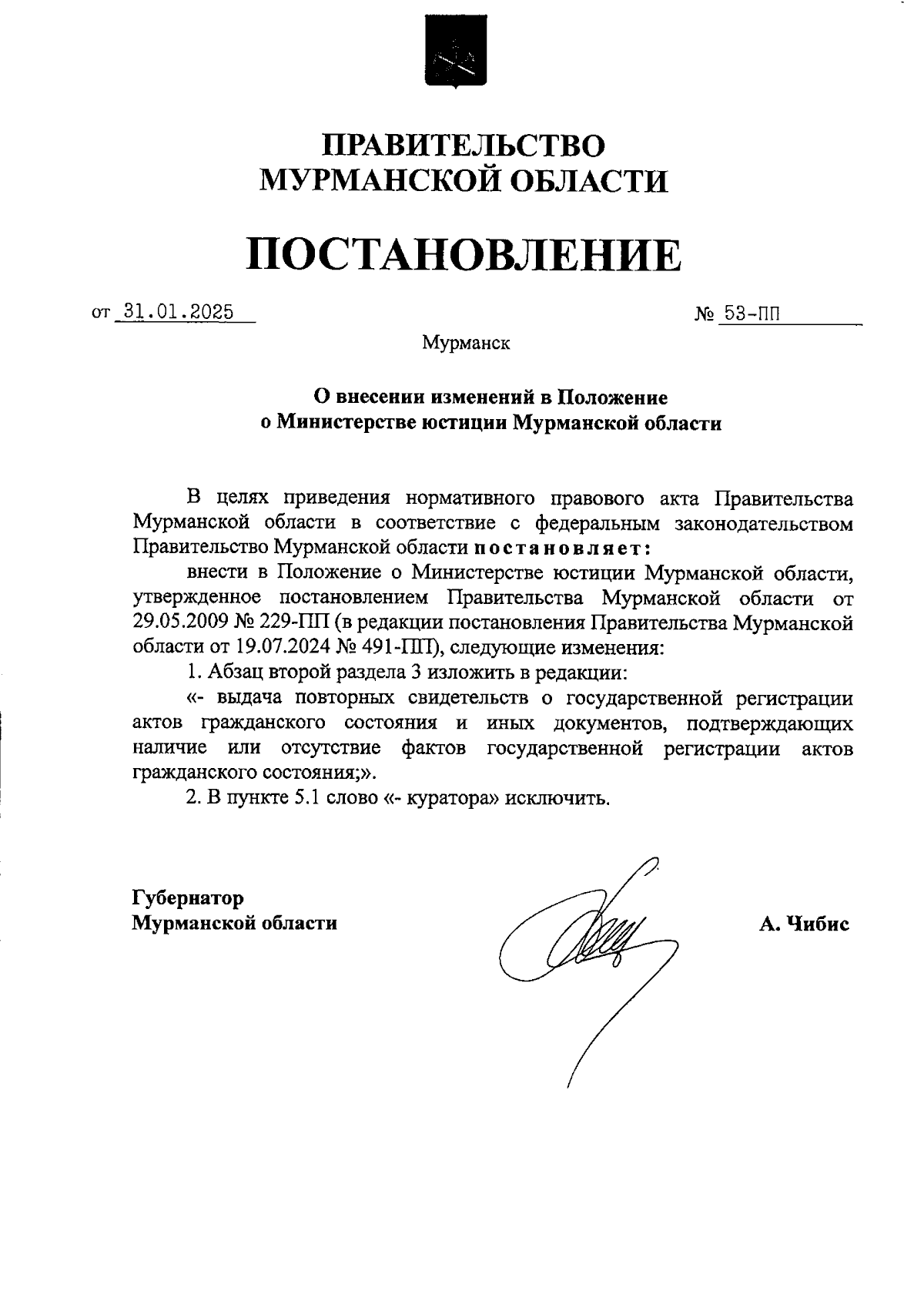 ПРАВИТЕЛЬСТВО
МУРМАНСКОЙ ОБЛАСТИ

ПОСТАНОВЛЕНИЕ

от 31.01.2025 № 53-ПП

Мурманск

О внесении изменений в Положение
о Министерстве юстиции Мурманской области

В целях приведения нормативного правового акта Правительства Мурманской области в соответствие с федеральным законодательством Правительство Мурманской области постановляет:

внести в Положение о Министерстве юстиции Мурманской области, утвержденное постановлением Правительства Мурманской области от 29.05.2009 № 229-ПП (в редакции постановления Правительства Мурманской области от 19.07.2024 № 491-ПП), следующие изменения:

1. Абзац второй раздела 3 изложить в редакции:

«- выдача повторных свидетельств о государственной регистрации актов гражданского состояния и иных документов, подтверждающих наличие или отсутствие фактов государственной регистрации актов гражданского состояния;».

2. В пункте 5.1 слово «- куратора» исключить.

Губернатор
Мурманской области А. Чибис